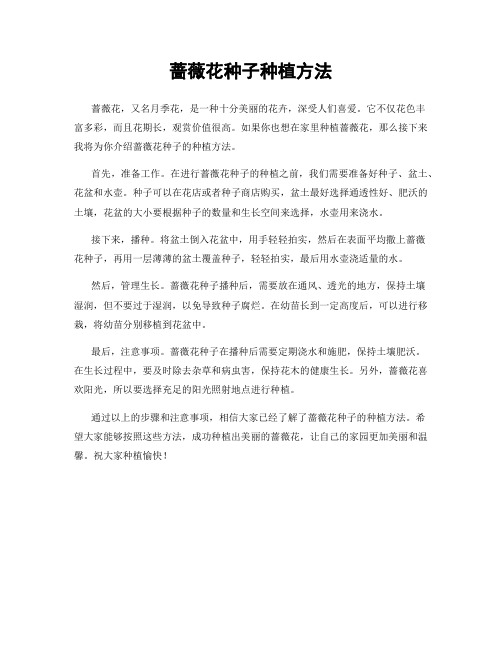 蔷薇花种子种植方法

蔷薇花，又名月季花，是一种十分美丽的花卉，深受人们喜爱。它不仅花色丰富多彩，而且花期长，观赏价值很高。如果你也想在家里种植蔷薇花，那么接下来我将为你介绍蔷薇花种子的种植方法。

首先，准备工作。在进行蔷薇花种子的种植之前，我们需要准备好种子、盆土、花盆和水壶。种子可以在花店或者种子商店购买，盆土最好选择通透性好、肥沃的土壤，花盆的大小要根据种子的数量和生长空间来选择，水壶用来浇水。

接下来，播种。将盆土倒入花盆中，用手轻轻拍实，然后在表面平均撒上蔷薇花种子，再用一层薄薄的盆土覆盖种子，轻轻拍实，最后用水壶浇适量的水。

然后，管理生长。蔷薇花种子播种后，需要放在通风、透光的地方，保持土壤湿润，但不要过于湿润，以免导致种子腐烂。在幼苗长到一定高度后，可以进行移栽，将幼苗分别移植到花盆中。

最后，注意事项。蔷薇花种子在播种后需要定期浇水和施肥，保持土壤肥沃。在生长过程中，要及时除去杂草和病虫害，保持花木的健康生长。另外，蔷薇花喜欢阳光，所以要选择充足的阳光照射地点进行种植。

通过以上的步骤和注意事项，相信大家已经了解了蔷薇花种子的种植方法。希望大家能够按照这些方法，成功种植出美丽的蔷薇花，让自己的家园更加美丽和温馨。祝大家种植愉快！